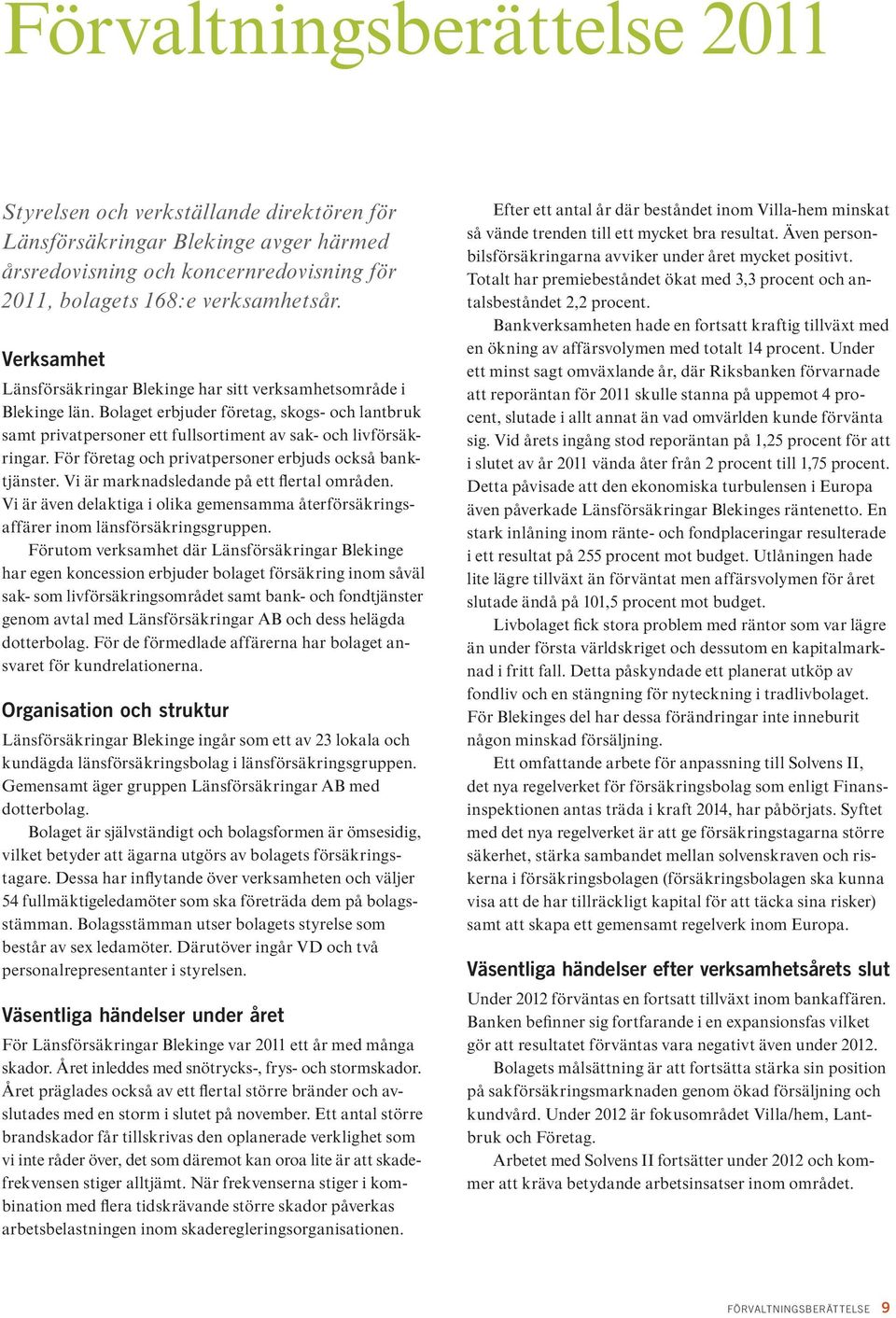 Förvaltningsberättelse 2011

Styrelsen och verkställande direktören för Länsförsäkringar Blekinge avger härmed årsredovisning och koncernredovisning för 2011, bolagets 168:e verksamhetsår.

Verksamhet

Länsförsäkringar Blekinge har sitt verksamhetsområde i Blekinge län. Bolaget erbjuder företag, skogs- och lantbruk samt privatpersoner ett fullsortiment av sak- och livförsäkringar. För företag och privatpersoner erbjuds också banktjänster. Vi är marknadsledande på ett flertal områden. Vi är även delaktiga i olika gemensamma återförsäkringsaffärer inom länsförsäkringsgruppen.

Förutom verksamhet där Länsförsäkringar Blekinge har egen koncession erbjuder bolaget försäkring inom såväl sak- som livförsäkringsområdet samt bank- och fondtjänster genom avtal med Länsförsäkringar AB och dess helägda dotterbolag. För de förmedlade affärerna har bolaget ansvaret för kundrelationerna.

Organisation och struktur

Länsförsäkringar Blekinge ingår som ett av 23 lokala och kundägda länsförsäkringsbolag i länsförsäkringsgruppen. Gemensamt äger gruppen Länsförsäkringar AB med dotterbolag.

Bolaget är självständigt och bolagsformen är ömsesidig, vilket betyder att ägarna utgörs av bolagets försäkringstagare. Dessa har inflytande över verksamheten och väljer 54 fullmäktigeledamöter som ska företräda dem på bolagsstämman. Bolagsstämman utser bolagets styrelse som består av sex ledamöter. Därutöver ingår VD och två personalrepresentanter i styrelsen.

Väsentliga händelser under året

För Länsförsäkringar Blekinge var 2011 ett år med många skador. Året inleddes med snötrycks-, frys- och stormskador. Året präglades också av ett flertal större bränder och avslutades med en storm i slutet på november. Ett antal större brandskador får tillskrivas den oplanerade verklighet som vi inte råder över, det som däremot kan oroa lite är att skadefrekvensen stiger alltjämt. När frekvenserna stiger i kombination med flera tidskrävande större skador påverkas arbetsbelastningen inom skaderegleringsorganisationen.

Efter ett antal år där beståndet inom Villa-hem minskat så vände trenden till ett mycket bra resultat. Även personbilsförsäkringarna avviker under året mycket positivt. Totalt har premiebeståndet ökat med 3,3 procent och antalsbeståndet 2,2 procent.

Bankverksamheten hade en fortsatt kraftig tillväxt med en ökning av affärsvolymen med totalt 14 procent. Under ett minst sagt omväxlande år, där Riksbanken förvarnade att reporäntan för 2011 skulle stanna på uppemot 4 procent, slutade i allt annat än vad omvärlden kunde förvänta sig. Vid årets ingång stod reporäntan på 1,25 procent för att i slutet av år 2011 vända åter från 2 procent till 1,75 procent. Detta påvisade att den ekonomiska turbulensen i Europa även påverkade Länsförsäkringar Blekinges räntenetto. En stark inlåning inom ränte- och fondplaceringar resulterade i ett resultat på 255 procent mot budget. Utlåningen hade lite lägre tillväxt än förväntat men affärsvolymen för året slutade ändå på 101,5 procent mot budget.

Livbolaget fick stora problem med räntor som var lägre än under första världskriget och dessutom en kapitalmarknad i fritt fall. Detta påskyndade ett planerat utköp av fondliv och en stängning för nyteckning i tradlivbolaget. För Blekinges del har dessa förändringar inte inneburit någon minskad försäljning.

Ett omfattande arbete för anpassning till Solvens II, det nya regelverket för försäkringsbolag som enligt Finansinspektionen antas träda i kraft 2014, har påbörjats. Syftet med det nya regelverket är att ge försäkringstagarna större säkerhet, stärka sambandet mellan solvenskraven och riskerna i försäkringsbolagen (försäkringsbolagen ska kunna visa att de har tillräckligt kapital för att täcka sina risker) samt att skapa ett gemensamt regelverk inom Europa.

Väsentliga händelser efter verksamhetsårets slut

Under 2012 förväntas en fortsatt tillväxt inom bankaffären. Banken befinner sig fortfarande i en expansionsfas vilket gör att resultatet förväntas vara negativt även under 2012.

Bolagets målsättning är att fortsätta stärka sin position på sakförsäkringsmarknaden genom ökad försäljning och kundvård. Under 2012 är fokusområdet Villa/hem, Lantbruk och Företag.

Arbetet med Solvens II fortsätter under 2012 och kommer att kräva betydande arbetsinsatser inom området.

FÖRVALTNINGSBERÄTTELSE 9